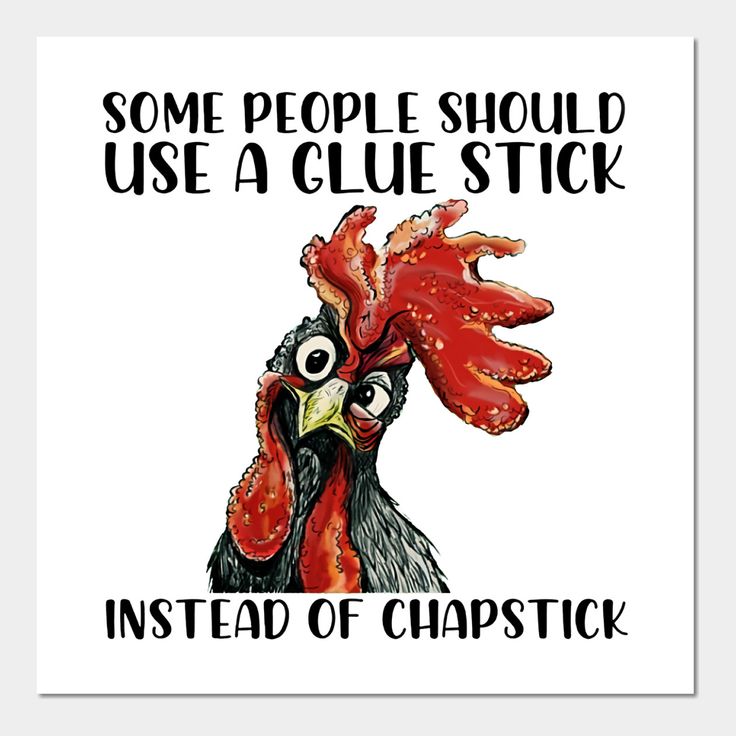 SOME PEOPLE SHOULD USE A GLUE STICK

INSTEAD OF CHAPSTICK